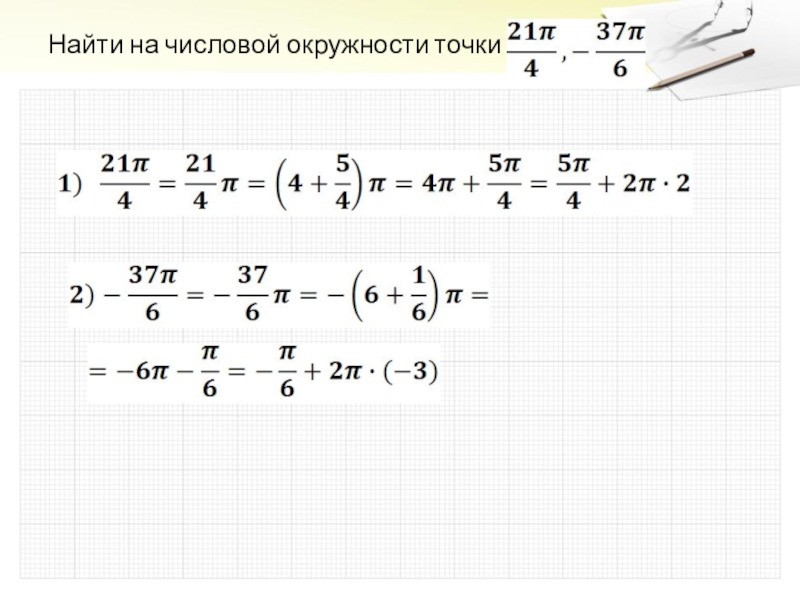 Найти на числовой окружности точки $\frac{21\pi}{4}, -\frac{37\pi}{6}$

1) $\frac{21\pi}{4} = \frac{21}{4}\pi = \left(4 + \frac{5}{4}\right)\pi = 4\pi + \frac{5\pi}{4} = \frac{5\pi}{4} + 2\pi \cdot 2$

2) $-\frac{37\pi}{6} = -\frac{37}{6}\pi = -\left(6 + \frac{1}{6}\right)\pi =$

$= -6\pi - \frac{\pi}{6} = -\frac{\pi}{6} + 2\pi \cdot (-3)$